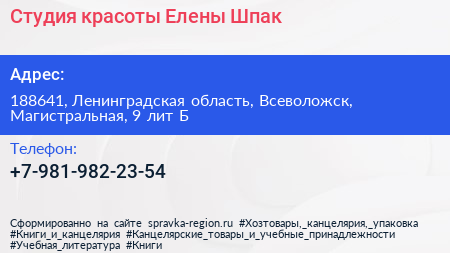 Студия красоты Елены Шпак

Адрес:

188641, Ленинградская область, Всеволожск, Магистральная, 9 лит Б

Телефон:

+7-981-982-23-54

Сформированно на сайте spravka-region.ru #Хозтовары,_канцелярия,_упаковка #Книги_и_канцелярия #Канцелярские_товары_и_учебные_принадлежности #Учебная_литература #Книги